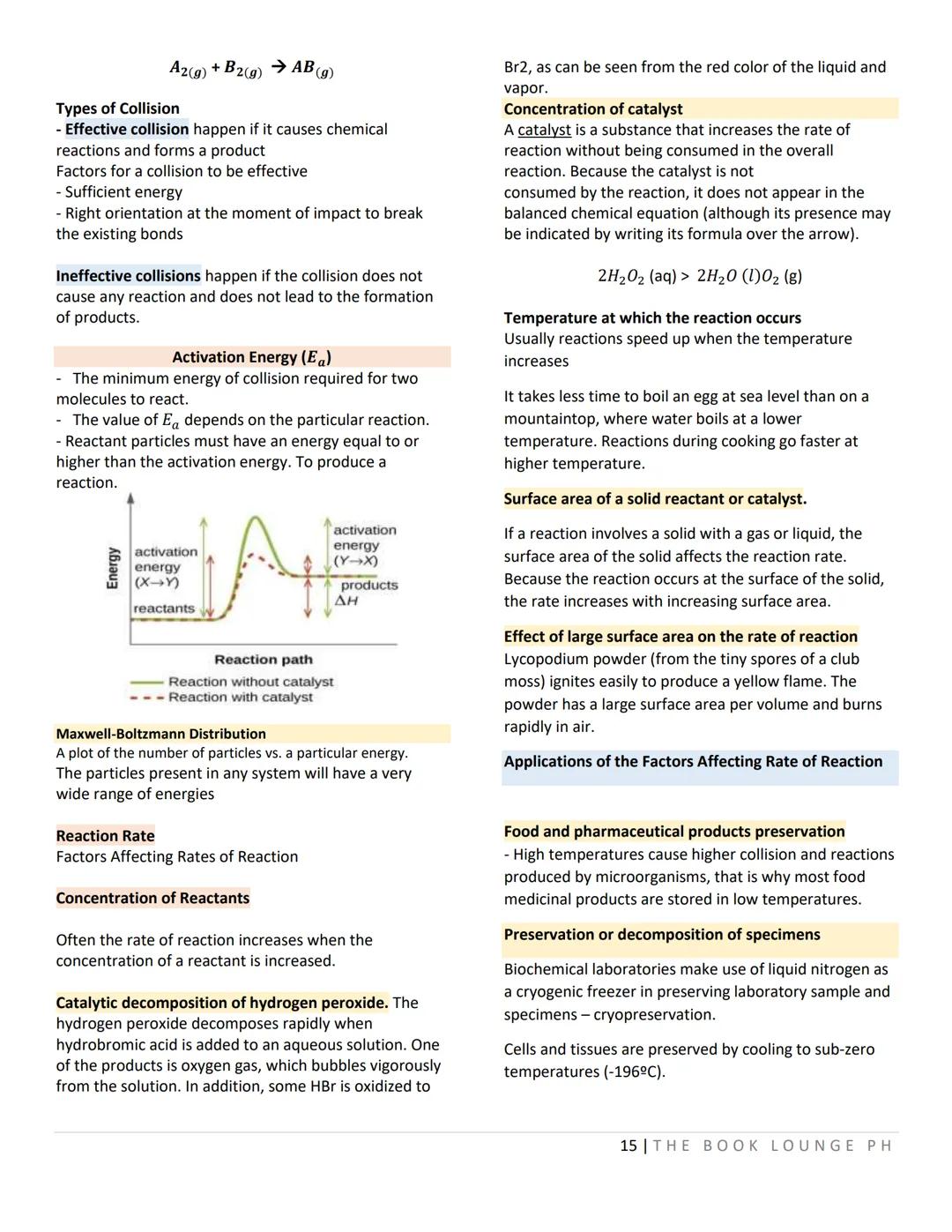 $A_{2(g)} + B_{2(g)} \rightarrow AB_{(g)}$

Types of Collision
- Effective collision happen if it causes chemical reactions and forms a product
Factors for a collision to be effective
- Sufficient energy
- Right orientation at the moment of impact to break the existing bonds

Ineffective collisions happen if the collision does not cause any reaction and does not lead to the formation of products.

Activation Energy ($E_a$)
- The minimum energy of collision required for two molecules to react.
- The value of $E_a$ depends on the particular reaction.
- Reactant particles must have an energy equal to or higher than the activation energy. To produce a reaction.

Energy
activation energy (X→Y)
reactants
activation energy (Y→X)
products
ΔH
Reaction path
Reaction without catalyst
Reaction with catalyst

Maxwell-Boltzmann Distribution
A plot of the number of particles vs. a particular energy.
The particles present in any system will have a very wide range of energies

Reaction Rate
Factors Affecting Rates of Reaction

Concentration of Reactants

Often the rate of reaction increases when the concentration of a reactant is increased.

Catalytic decomposition of hydrogen peroxide. The hydrogen peroxide decomposes rapidly when hydrobromic acid is added to an aqueous solution. One of the products is oxygen gas, which bubbles vigorously from the solution. In addition, some HBr is oxidized to Br2, as can be seen from the red color of the liquid and vapor.

Concentration of catalyst
A catalyst is a substance that increases the rate of reaction without being consumed in the overall reaction. Because the catalyst is not consumed by the reaction, it does not appear in the balanced chemical equation (although its presence may be indicated by writing its formula over the arrow).

$2H_2O_2$ (aq) > $2H_2O$ $(l)O_2$ (g)

Temperature at which the reaction occurs
Usually reactions speed up when the temperature increases

It takes less time to boil an egg at sea level than on a mountaintop, where water boils at a lower temperature. Reactions during cooking go faster at higher temperature.

Surface area of a solid reactant or catalyst.

If a reaction involves a solid with a gas or liquid, the surface area of the solid affects the reaction rate. Because the reaction occurs at the surface of the solid, the rate increases with increasing surface area.

Effect of large surface area on the rate of reaction
Lycopodium powder (from the tiny spores of a club moss) ignites easily to produce a yellow flame. The powder has a large surface area per volume and burns rapidly in air.

Applications of the Factors Affecting Rate of Reaction

Food and pharmaceutical products preservation
- High temperatures cause higher collision and reactions produced by microorganisms, that is why most food medicinal products are stored in low temperatures.

Preservation or decomposition of specimens

Biochemical laboratories make use of liquid nitrogen as a cryogenic freezer in preserving laboratory sample and specimens – cryopreservation.

Cells and tissues are preserved by cooling to sub-zero temperatures (-196ºC).

15 | THE BOOK LOUNGE PH